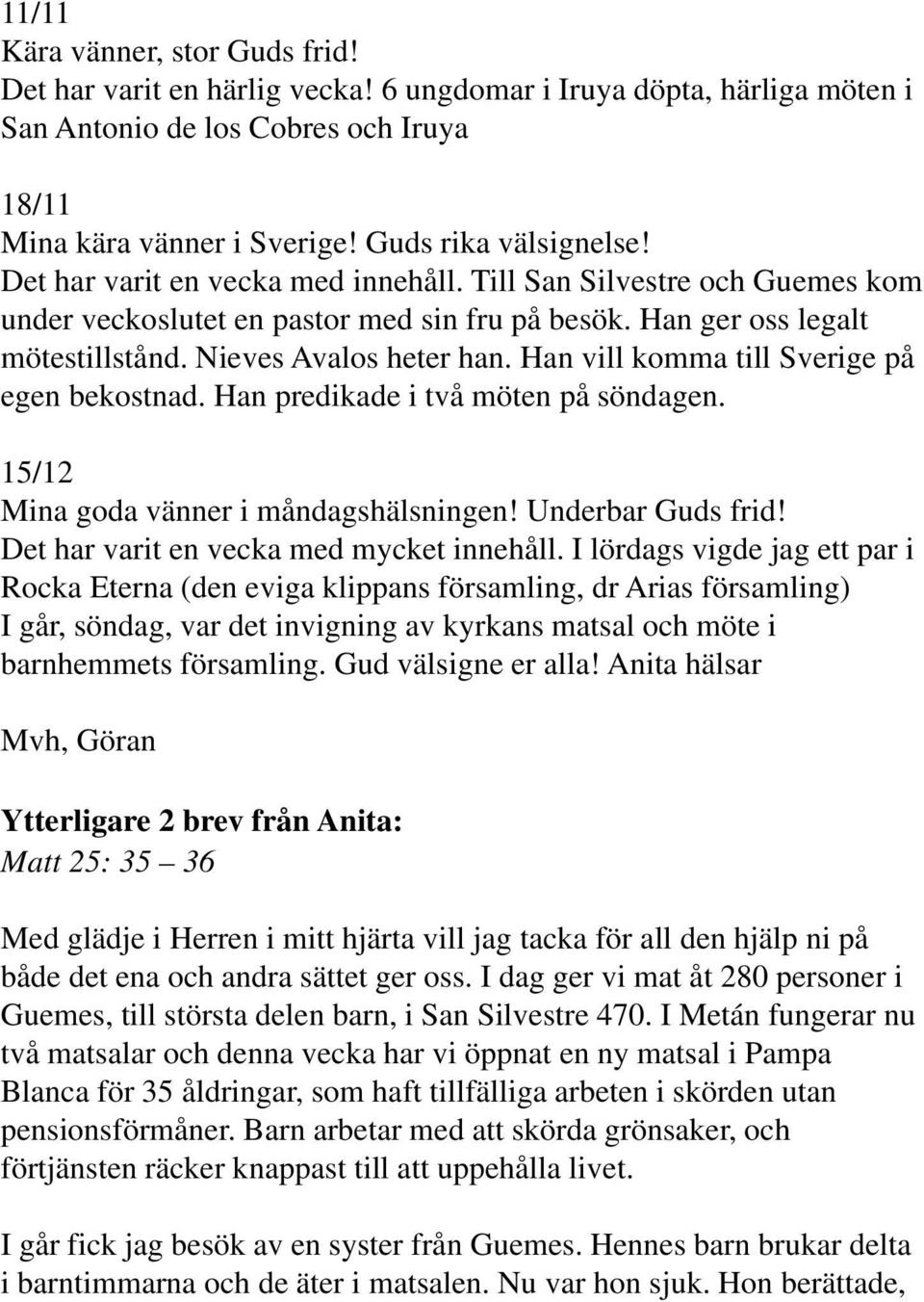 11/11
Kära vänner, stor Guds frid!
Det har varit en härlig vecka! 6 ungdomar i Iruya döpta, härliga möten i San Antonio de los Cobres och Iruya

18/11
Mina kära vänner i Sverige! Guds rika välsignelse!
Det har varit en vecka med innehåll. Till San Silvestre och Guemes kom under veckoslutet en pastor med sin fru på besök. Han ger oss legalt mötestillstånd. Nieves Avalos heter han. Han vill komma till Sverige på egen bekostnad. Han predikade i två möten på söndagen.

15/12
Mina goda vänner i måndagshälsningen! Underbar Guds frid!
Det har varit en vecka med mycket innehåll. I lördags vigde jag ett par i Rocka Eterna (den eviga klippans församling, dr Arias församling)
I går, söndag, var det invigning av kyrkans matsal och möte i barnhemmets församling. Gud välsigne er alla! Anita hälsar

Mvh, Göran

Ytterligare 2 brev från Anita:
Matt 25: 35 – 36

Med glädje i Herren i mitt hjärta vill jag tacka för all den hjälp ni på både det ena och andra sättet ger oss. I dag ger vi mat åt 280 personer i Guemes, till största delen barn, i San Silvestre 470. I Metán fungerar nu två matsalar och denna vecka har vi öppnat en ny matsal i Pampa Blanca för 35 åldringar, som haft tillfälliga arbeten i skörden utan pensionsförmåner. Barn arbetar med att skörda grönsaker, och förtjänsten räcker knappast till att uppehålla livet.

I går fick jag besök av en syster från Guemes. Hennes barn brukar delta i barntimmarna och de äter i matsalen. Nu var hon sjuk. Hon berättade,